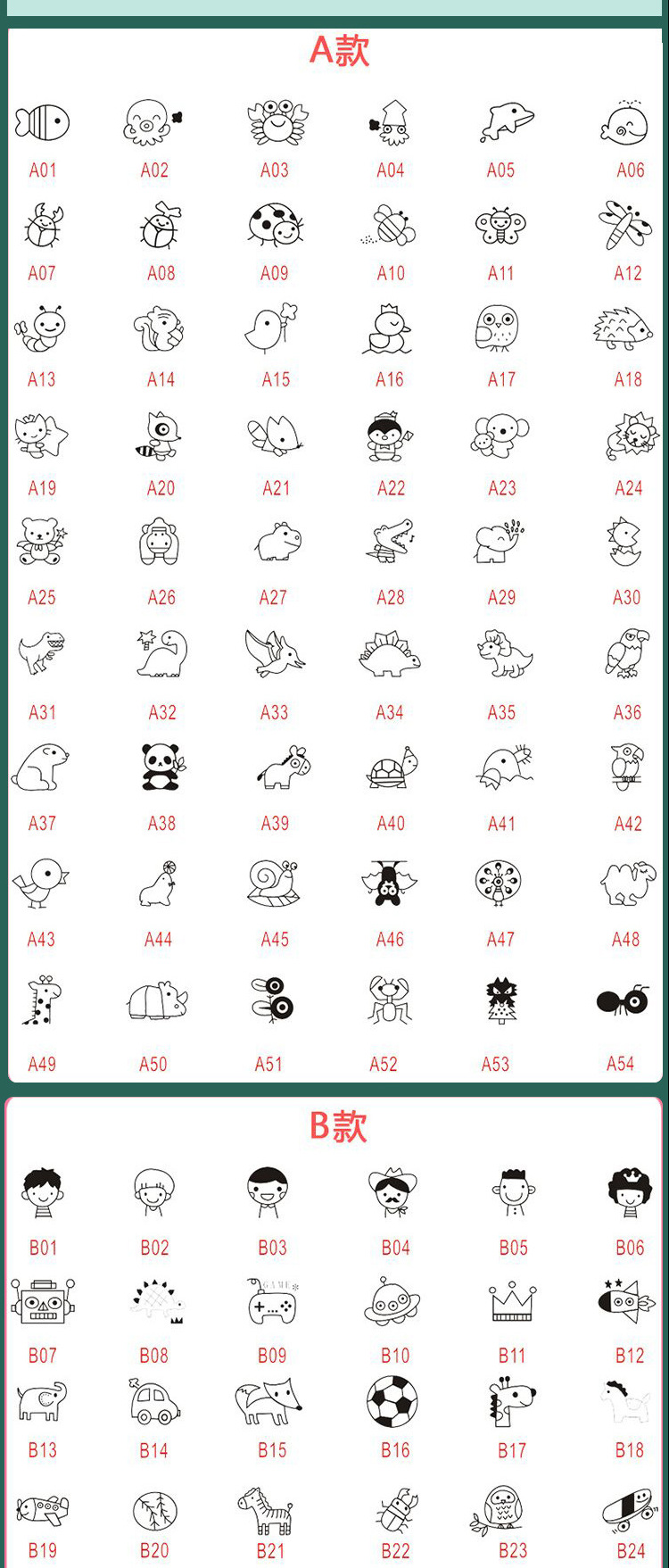 A款

A01 A02 A03 A04 A05 A06
A07 A08 A09 A10 A11 A12
A13 A14 A15 A16 A17 A18
A19 A20 A21 A22 A23 A24
A25 A26 A27 A28 A29 A30
A31 A32 A33 A34 A35 A36
A37 A38 A39 A40 A41 A42
A43 A44 A45 A46 A47 A48
A49 A50 A51 A52 A53 A54

B款

B01 B02 B03 B04 B05 B06
B07 B08 B09 B10 B11 B12
B13 B14 B15 B16 B17 B18
B19 B20 B21 B22 B23 B24